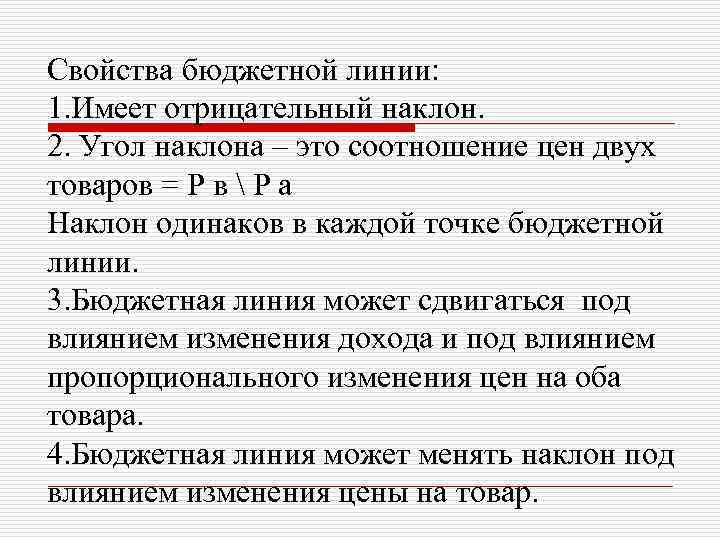 Свойства бюджетной линии:
1.Имеет отрицательный наклон.
2. Угол наклона – это соотношение цен двух товаров = Р в \ Р а
Наклон одинаков в каждой точке бюджетной линии.
3.Бюджетная линия может сдвигаться под влиянием изменения дохода и под влиянием пропорционального изменения цен на оба товара.
4.Бюджетная линия может менять наклон под влиянием изменения цены на товар.